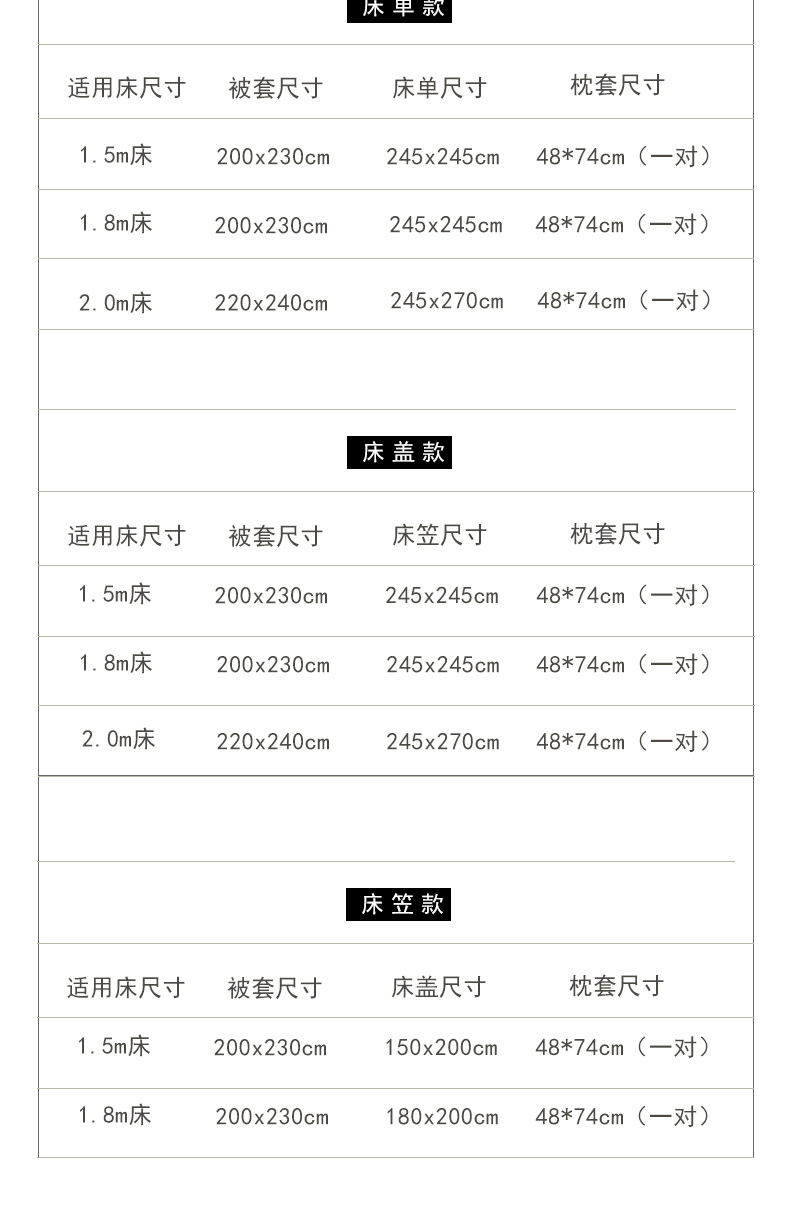 床单款

| 适用床尺寸 | 被套尺寸 | 床单尺寸 | 枕套尺寸 |
|---|---|---|---|
| 1.5m床 | 200x230cm | 245x245cm | 48*74cm（一对） |
| 1.8m床 | 200x230cm | 245x245cm | 48*74cm（一对） |
| 2.0m床 | 220x240cm | 245x270cm | 48*74cm（一对） |

床盖款

| 适用床尺寸 | 被套尺寸 | 床笠尺寸 | 枕套尺寸 |
|---|---|---|---|
| 1.5m床 | 200x230cm | 245x245cm | 48*74cm（一对） |
| 1.8m床 | 200x230cm | 245x245cm | 48*74cm（一对） |
| 2.0m床 | 220x240cm | 245x270cm | 48*74cm（一对） |

床笠款

| 适用床尺寸 | 被套尺寸 | 床盖尺寸 | 枕套尺寸 |
|---|---|---|---|
| 1.5m床 | 200x230cm | 150x200cm | 48*74cm（一对） |
| 1.8m床 | 200x230cm | 180x200cm | 48*74cm（一对） |